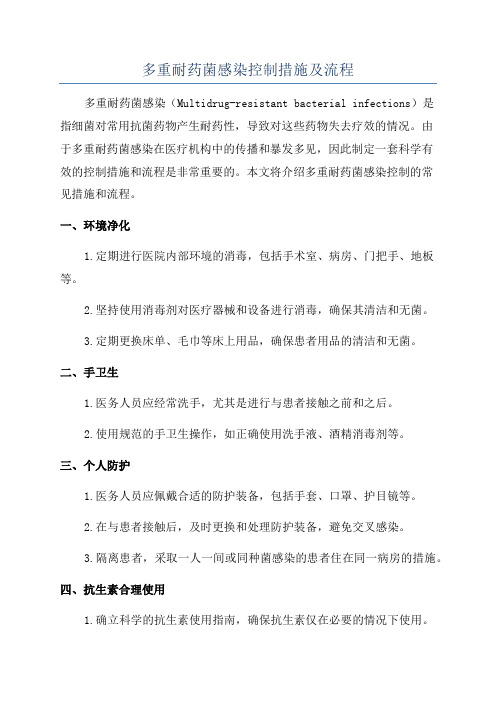 多重耐药菌感染控制措施及流程

多重耐药菌感染（Multidrug-resistant bacterial infections）是指细菌对常用抗菌药物产生耐药性，导致对这些药物失去疗效的情况。由于多重耐药菌感染在医疗机构中的传播和暴发多见，因此制定一套科学有效的控制措施和流程是非常重要的。本文将介绍多重耐药菌感染控制的常见措施和流程。

一、环境净化

1.定期进行医院内部环境的消毒，包括手术室、病房、门把手、地板等。

2.坚持使用消毒剂对医疗器械和设备进行消毒，确保其清洁和无菌。

3.定期更换床单、毛巾等床上用品，确保患者用品的清洁和无菌。

二、手卫生

1.医务人员应经常洗手，尤其是进行与患者接触之前和之后。

2.使用规范的手卫生操作，如正确使用洗手液、酒精消毒剂等。

三、个人防护

1.医务人员应佩戴合适的防护装备，包括手套、口罩、护目镜等。

2.在与患者接触后，及时更换和处理防护装备，避免交叉感染。

3.隔离患者，采取一人一间或同种菌感染的患者住在同一病房的措施。

四、抗生素合理使用

1.确立科学的抗生素使用指南，确保抗生素仅在必要的情况下使用。